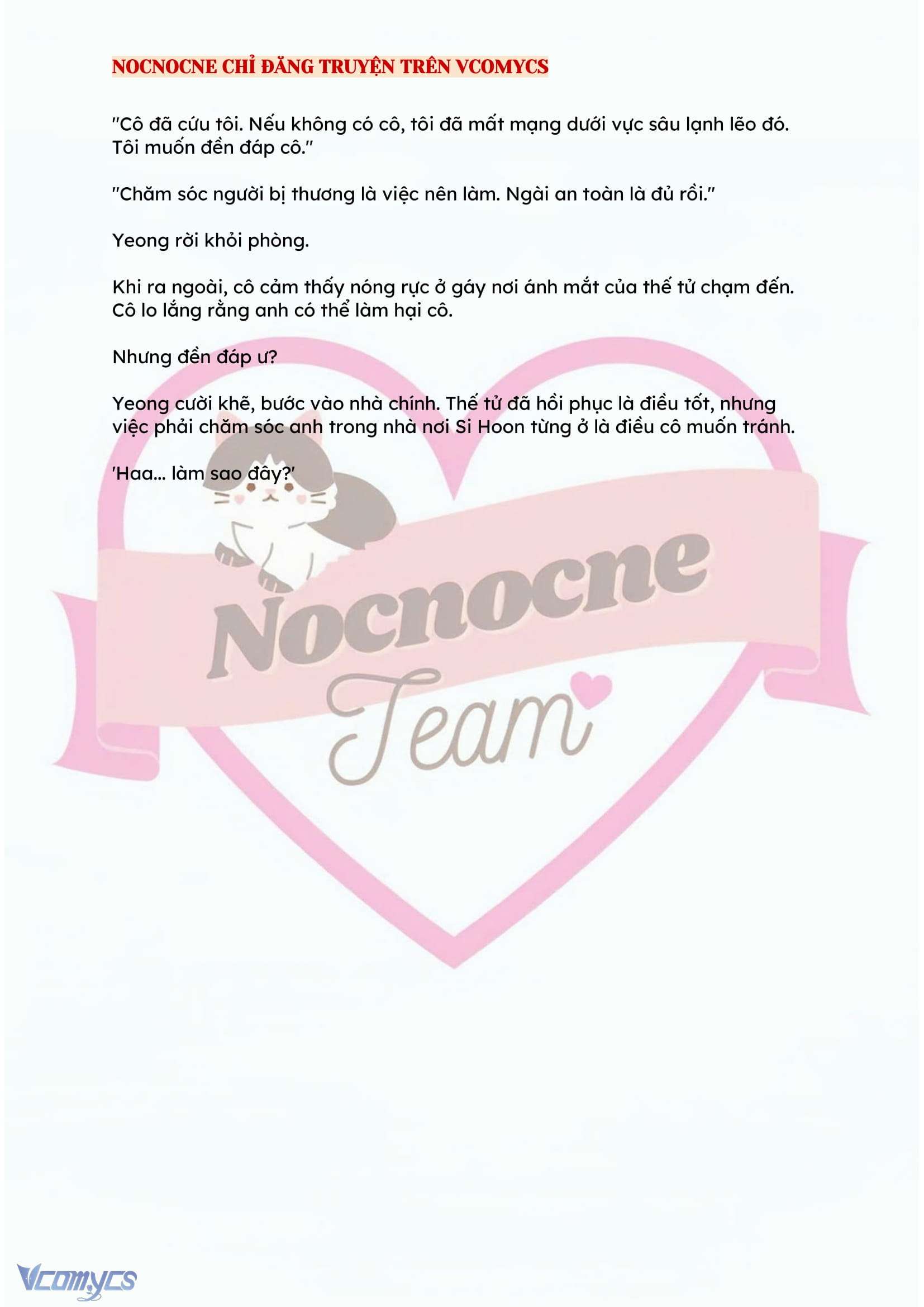 NOCNOCNE CHỈ ĐĂNG TRUYỆN TRÊN VCOMYCS

"Cô đã cứu tôi. Nếu không có cô, tôi đã mất mạng dưới vực sâu lạnh lẽo đó. Tôi muốn đền đáp cô."

"Chăm sóc người bị thương là việc nên làm. Ngài an toàn là đủ rồi."

Yeong rời khỏi phòng.

Khi ra ngoài, cô cảm thấy nóng rực ở gáy nơi ánh mắt của thế tử chạm đến. Cô lo lắng rằng anh có thể làm hại cô.

Nhưng đền đáp ư?

Yeong cười khẽ, bước vào nhà chính. Thế tử đã hồi phục là điều tốt, nhưng việc phải chăm sóc anh trong nhà nơi Si Hoon từng ở là điều cô muốn tránh.

'Haa... làm sao đây?'

Nocnocne
Team

Vcomycs